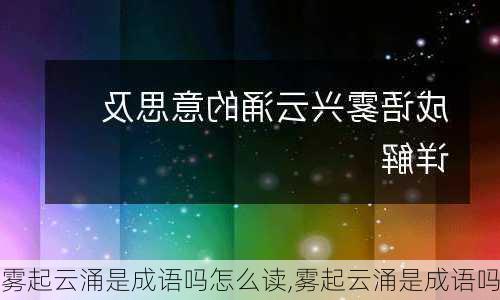 成语雾兴云涌的意思及详解

雾起云涌是成语吗怎么读,雾起云涌是成语吗